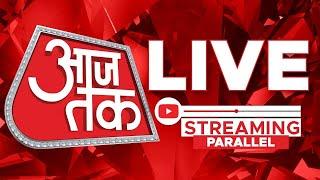 आज तक
LIVE
STREAMING
PARALLEL